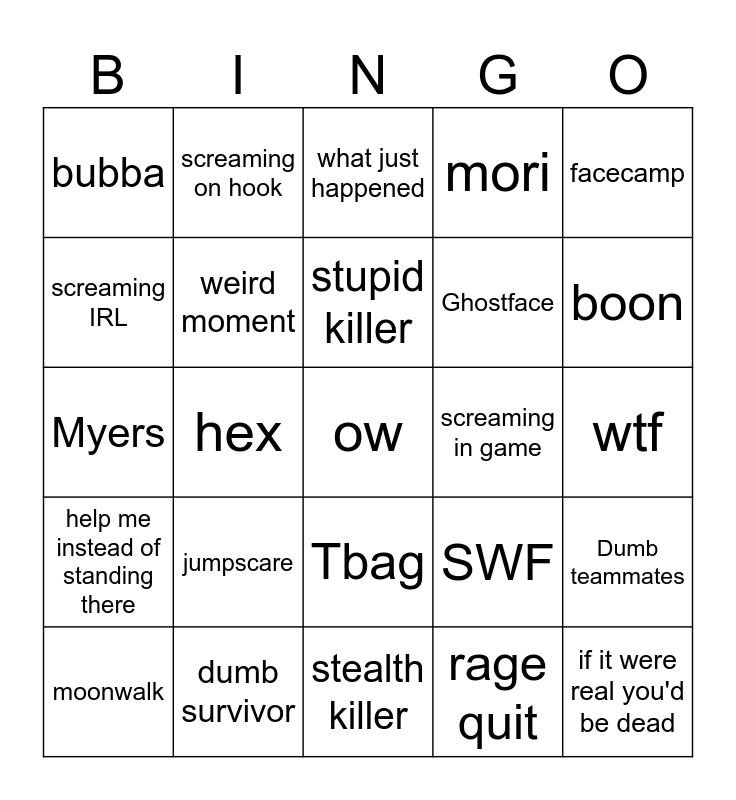 | B | I | N | G | O |
|---|---|---|---|---|
| bubba | screaming on hook | what just happened | mori | facecamp |
| screaming IRL | weird moment | stupid killer | Ghostface | boon |
| Myers | hex | ow | screaming in game | wtf |
| help me instead of standing there | jumpscare | Tbag | SWF | Dumb teammates |
| moonwalk | dumb survivor | stealth killer | rage quit | if it were real you'd be dead |